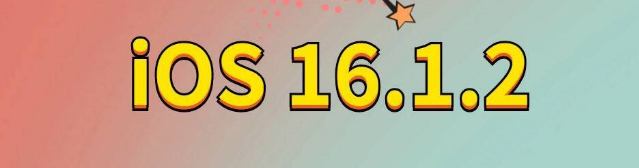 iOS 16.1.2